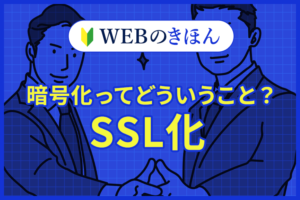 WEBのきほん

暗号化ってどういうこと？
SSL化